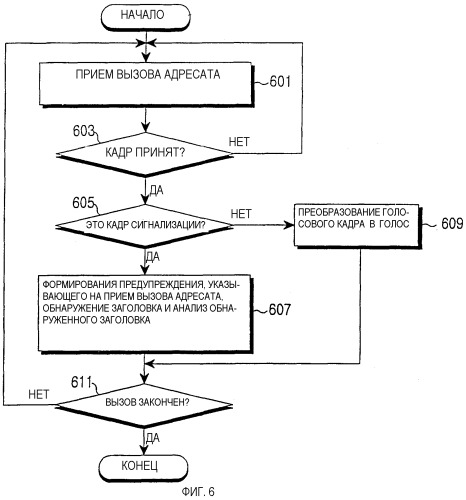 НАЧАЛО

ПРИЕМ ВЫЗОВА АДРЕСАТА

601

603

КАДР ПРИНЯТ?

НЕТ

ДА

605

ЭТО КАДР СИГНАЛИЗАЦИИ?

НЕТ

ПРЕОБРАЗОВАНИЕ ГОЛОСОВОГО КАДРА В ГОЛОС

609

ДА

ФОРМИРОВАНИЯ ПРЕДУПРЕЖДЕНИЯ, УКАЗЫВАЮЩЕГО НА ПРИЕМ ВЫЗОВА АДРЕСАТА, ОБНАРУЖЕНИЕ ЗАГОЛОВКА И АНАЛИЗ ОБНАРУЖЕННОГО ЗАГОЛОВКА

607

611

НЕТ

ВЫЗОВ ЗАКОНЧЕН?

ДА

КОНЕЦ

ФИГ. 6